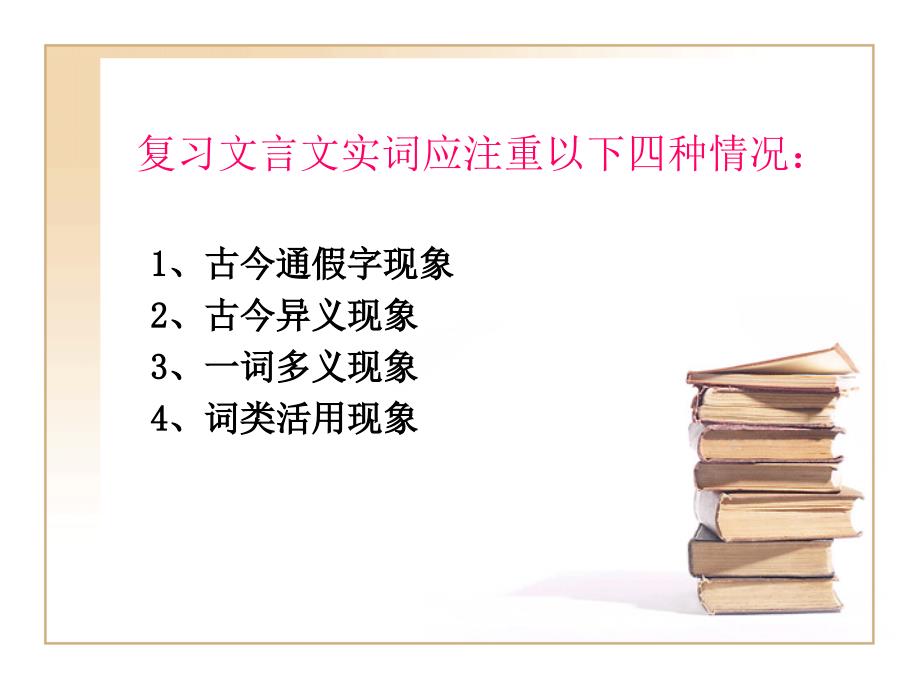 复习文言文实词应注重以下四种情况：

1、古今通假字现象
2、古今异义现象
3、一词多义现象
4、词类活用现象